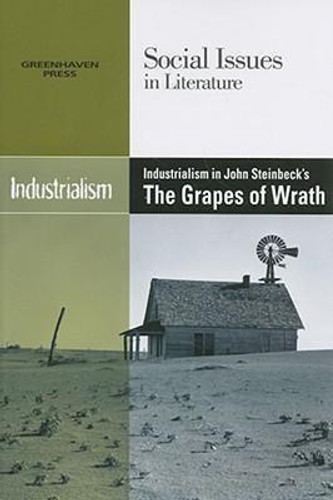 GREENHAVEN PRESS

Social Issues in Literature

Industrialism

Industrialism in John Steinbeck's
The Grapes of Wrath